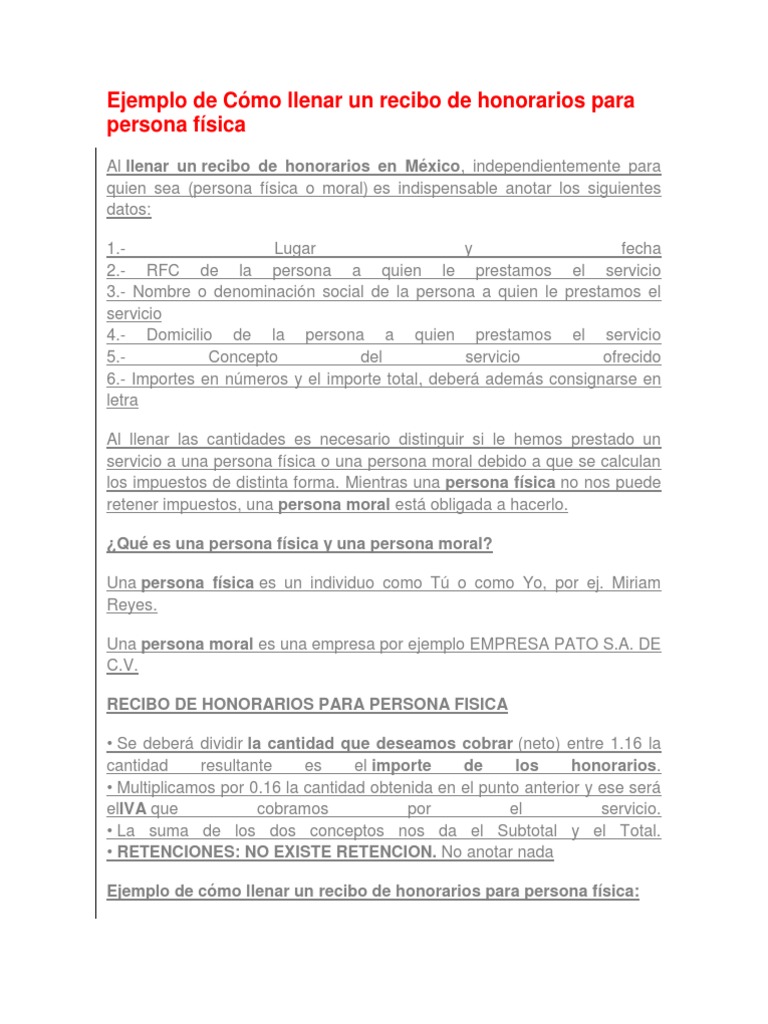 Ejemplo de Cómo llenar un recibo de honorarios para persona física

Al llenar un recibo de honorarios en México, independientemente para quien sea (persona física o moral) es indispensable anotar los siguientes datos:

1.- Lugar y fecha
2.- RFC de la persona a quien le prestamos el servicio
3.- Nombre o denominación social de la persona a quien le prestamos el servicio
4.- Domicilio de la persona a quien prestamos el servicio
5.- Concepto del servicio ofrecido
6.- Importes en números y el importe total, deberá además consignarse en letra

Al llenar las cantidades es necesario distinguir si le hemos prestado un servicio a una persona física o una persona moral debido a que se calculan los impuestos de distinta forma. Mientras una persona física no nos puede retener impuestos, una persona moral está obligada a hacerlo.

¿Qué es una persona física y una persona moral?

Una persona física es un individuo como Tú o como Yo, por ej. Miriam Reyes.

Una persona moral es una empresa por ejemplo EMPRESA PATO S.A. DE C.V.

RECIBO DE HONORARIOS PARA PERSONA FISICA

• Se deberá dividir la cantidad que deseamos cobrar (neto) entre 1.16 la cantidad resultante es el importe de los honorarios.
• Multiplicamos por 0.16 la cantidad obtenida en el punto anterior y ese será elIVA que cobramos por el servicio.
• La suma de los dos conceptos nos da el Subtotal y el Total.
• RETENCIONES: NO EXISTE RETENCION. No anotar nada

Ejemplo de cómo llenar un recibo de honorarios para persona física: